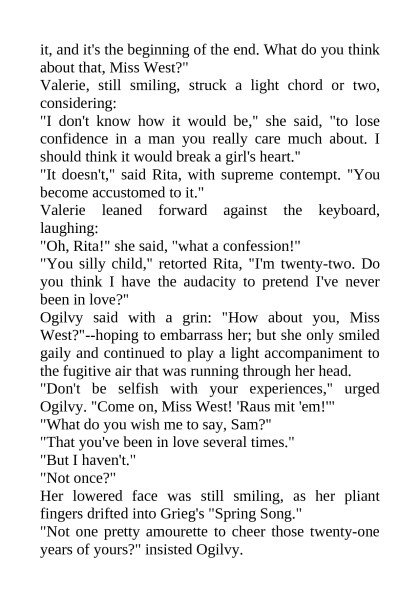 it, and it's the beginning of the end. What do you think about that, Miss West?"

Valerie, still smiling, struck a light chord or two, considering:

"I don't know how it would be," she said, "to lose confidence in a man you really care much about. I should think it would break a girl's heart."

"It doesn't," said Rita, with supreme contempt. "You become accustomed to it."

Valerie leaned forward against the keyboard, laughing:

"Oh, Rita!" she said, "what a confession!"

"You silly child," retorted Rita, "I'm twenty-two. Do you think I have the audacity to pretend I've never been in love?"

Ogilvy said with a grin: "How about you, Miss West?"--hoping to embarrass her; but she only smiled gaily and continued to play a light accompaniment to the fugitive air that was running through her head.

"Don't be selfish with your experiences," urged Ogilvy. "Come on, Miss West! 'Raus mit 'em!'"

"What do you wish me to say, Sam?"

"That you've been in love several times."

"But I haven't."

"Not once?"

Her lowered face was still smiling, as her pliant fingers drifted into Grieg's "Spring Song."

"Not one pretty amourette to cheer those twenty-one years of yours?" insisted Ogilvy.